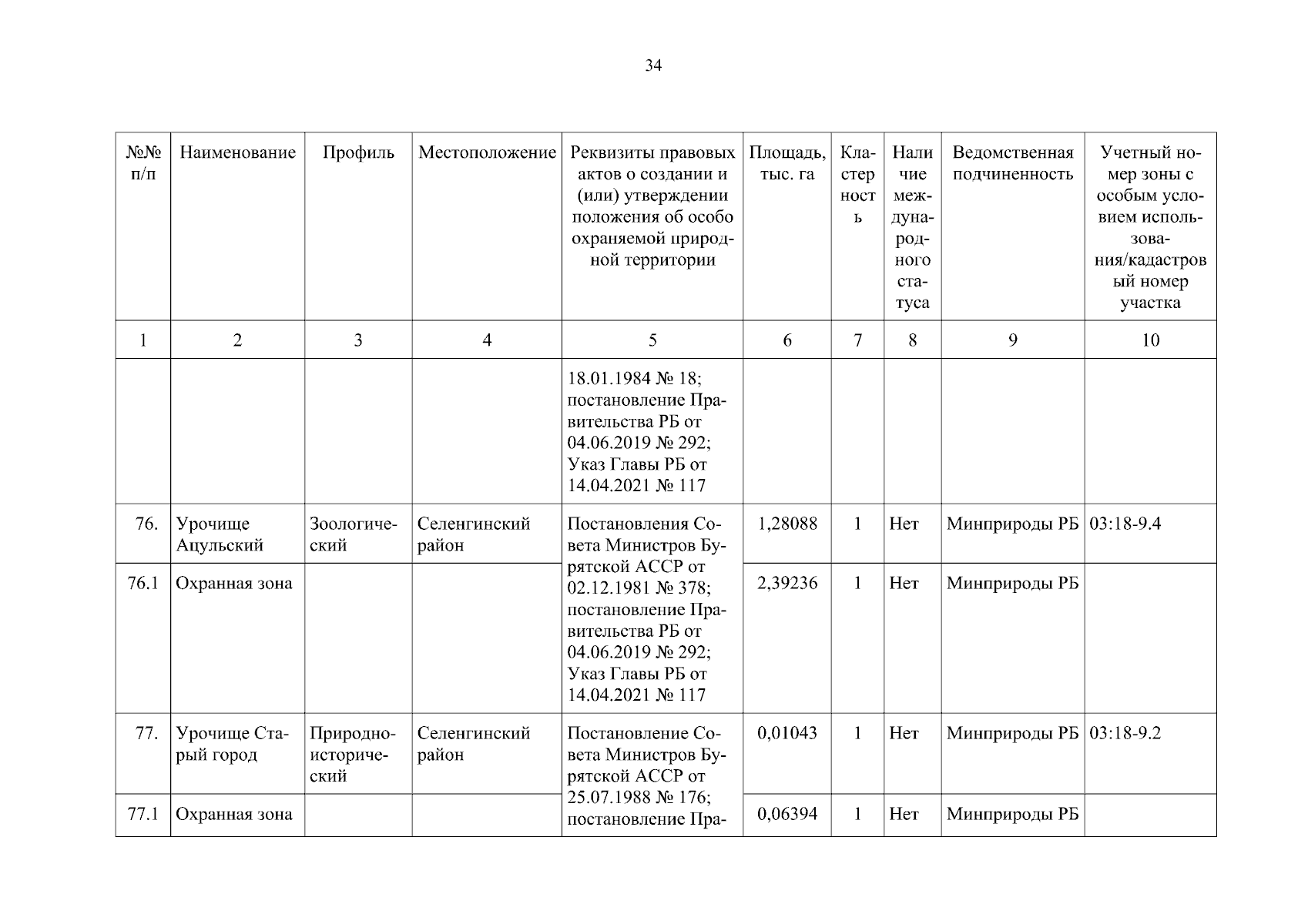 34

| №№ п/п | Наименование | Профиль | Местоположение | Реквизиты правовых актов о создании и (или) утверждении положения об особо охраняемой природной территории | Площадь, тыс. га | Кластерность | Наличие международного статуса | Ведомственная подчиненность | Учетный номер зоны с особым условием использования/кадастровый номер участка |
|---|---|---|---|---|---|---|---|---|---|
| 1 | 2 | 3 | 4 | 5 | 6 | 7 | 8 | 9 | 10 |
| | | | | 18.01.1984 № 18; постановление Правительства РБ от 04.06.2019 № 292; Указ Главы РБ от 14.04.2021 № 117 | | | | | |
| 76. | Урочище Ацульский | Зоологический | Селенгинский район | Постановления Совета Министров Бурятской АССР от 02.12.1981 № 378; постановление Правительства РБ от 04.06.2019 № 292; Указ Главы РБ от 14.04.2021 № 117 | 1,28088 | 1 | Нет | Минприроды РБ | 03:18-9.4 |
| 76.1 | Охранная зона | | | | 2,39236 | 1 | Нет | Минприроды РБ | |
| 77. | Урочище Старый город | Природно-исторический | Селенгинский район | Постановление Совета Министров Бурятской АССР от 25.07.1988 № 176; постановление Пра- | 0,01043 | 1 | Нет | Минприроды РБ | 03:18-9.2 |
| 77.1 | Охранная зона | | | | 0,06394 | 1 | Нет | Минприроды РБ | |